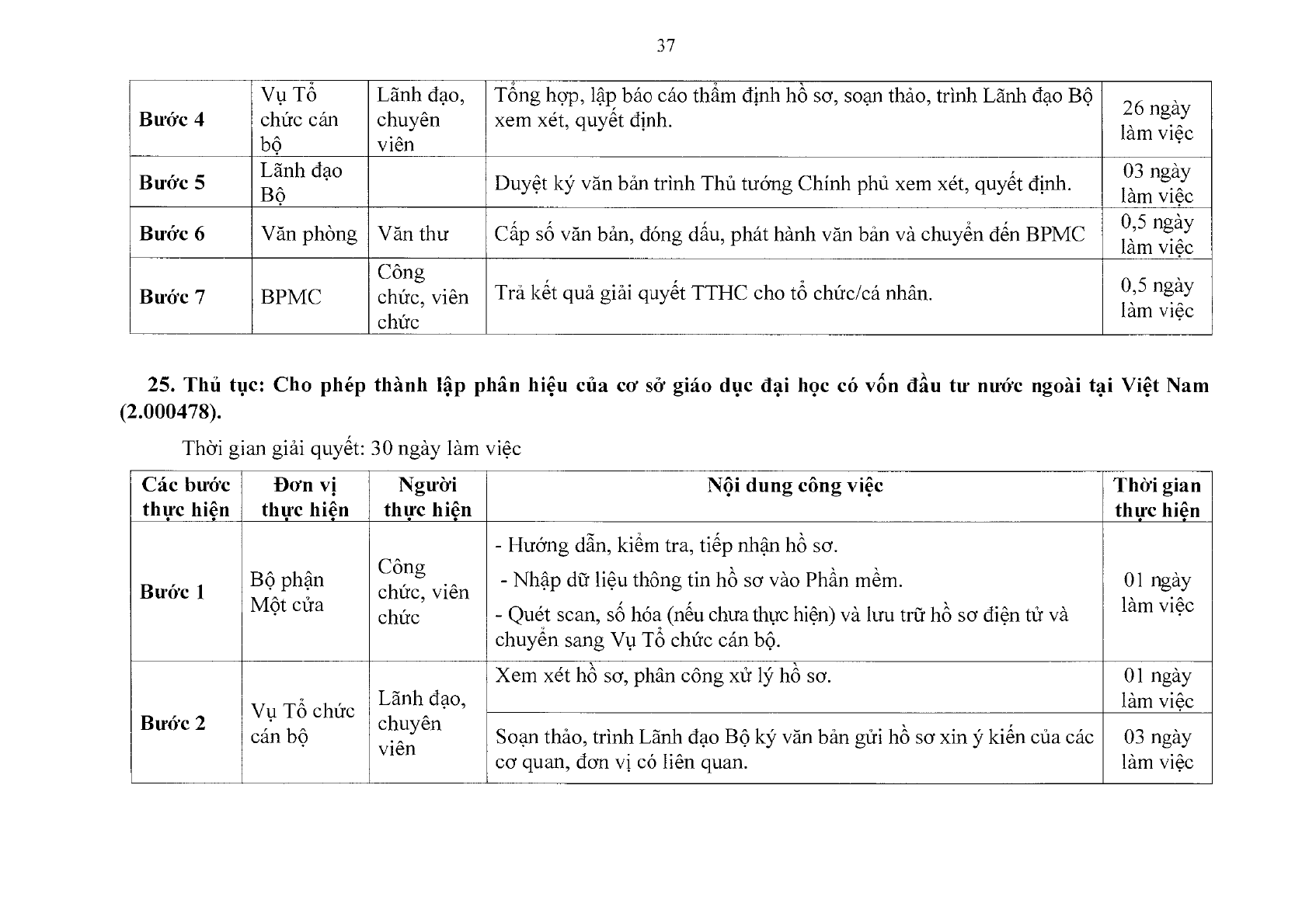 37

| Bước 4 | Vụ Tổ chức cán bộ | Lãnh đạo, chuyên viên | Tổng hợp, lập báo cáo thẩm định hồ sơ, soạn thảo, trình Lãnh đạo Bộ xem xét, quyết định. | 26 ngày làm việc |
|---|---|---|---|---|
| Bước 5 | Lãnh đạo Bộ | | Duyệt ký văn bản trình Thủ tướng Chính phủ xem xét, quyết định. | 03 ngày làm việc |
| Bước 6 | Văn phòng | Văn thư | Cấp số văn bản, đóng dấu, phát hành văn bản và chuyển đến BPMC | 0,5 ngày làm việc |
| Bước 7 | BPMC | Công chức, viên chức | Trả kết quả giải quyết TTHC cho tổ chức/cá nhân. | 0,5 ngày làm việc |

25. Thủ tục: Cho phép thành lập phân hiệu của cơ sở giáo dục đại học có vốn đầu tư nước ngoài tại Việt Nam (2.000478).

Thời gian giải quyết: 30 ngày làm việc

| Các bước thực hiện | Đơn vị thực hiện | Người thực hiện | Nội dung công việc | Thời gian thực hiện |
|---|---|---|---|---|
| Bước 1 | Bộ phận Một cửa | Công chức, viên chức | - Hướng dẫn, kiểm tra, tiếp nhận hồ sơ. - Nhập dữ liệu thông tin hồ sơ vào Phần mềm. - Quét scan, số hóa (nếu chưa thực hiện) và lưu trữ hồ sơ điện tử và chuyển sang Vụ Tổ chức cán bộ. | 01 ngày làm việc |
| Bước 2 | Vụ Tổ chức cán bộ | Lãnh đạo, chuyên viên | Xem xét hồ sơ, phân công xử lý hồ sơ. | 01 ngày làm việc |
| | | | Soạn thảo, trình Lãnh đạo Bộ ký văn bản gửi hồ sơ xin ý kiến của các cơ quan, đơn vị có liên quan. | 03 ngày làm việc |